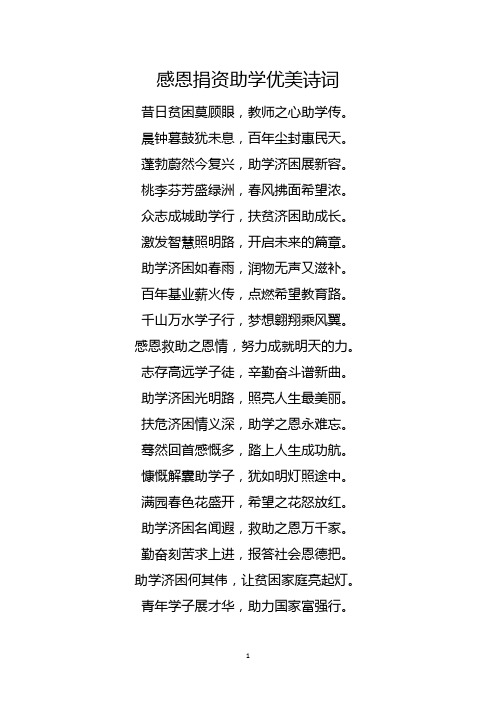 感恩捐资助学优美诗词

昔日贫困莫顾眼，教师之心助学传。

晨钟暮鼓犹未息，百年尘封惠民天。

蓬勃蔚然今复兴，助学济困展新容。

桃李芬芳盛绿洲，春风拂面希望浓。

众志成城助学行，扶贫济困助成长。

激发智慧照明路，开启未来的篇章。

助学济困如春雨，润物无声又滋补。

百年基业薪火传，点燃希望教育路。

千山万水学子行，梦想翱翔乘风翼。

感恩救助之恩情，努力成就明天的力。

志存高远学子徒，辛勤奋斗谱新曲。

助学济困光明路，照亮人生最美丽。

扶危济困情义深，助学之恩永难忘。

蓦然回首感慨多，踏上人生成功航。

慷慨解囊助学子，犹如明灯照途中。

满园春色花盛开，希望之花怒放红。

助学济困名闻遐，救助之恩万千家。

勤奋刻苦求上进，报答社会恩德把。

助学济困何其伟，让贫困家庭亮起灯。

青年学子展才华，助力国家富强行。

1